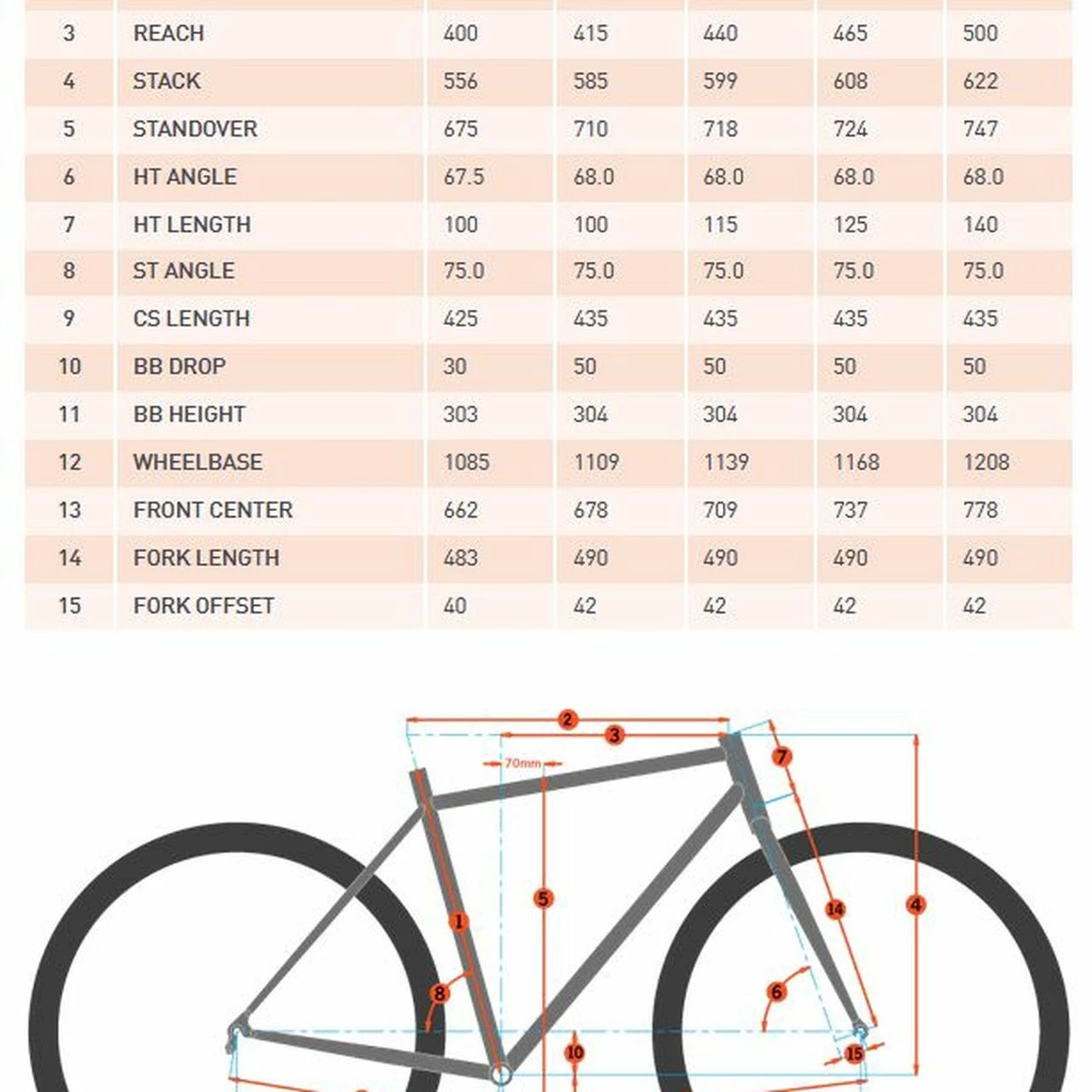 | 3 | REACH | 400 | 415 | 440 | 465 | 500 |
|---|---|---|---|---|---|---|
| 4 | STACK | 556 | 585 | 599 | 608 | 622 |
| 5 | STANDOVER | 675 | 710 | 718 | 724 | 747 |
| 6 | HT ANGLE | 67.5 | 68.0 | 68.0 | 68.0 | 68.0 |
| 7 | HT LENGTH | 100 | 100 | 115 | 125 | 140 |
| 8 | ST ANGLE | 75.0 | 75.0 | 75.0 | 75.0 | 75.0 |
| 9 | CS LENGTH | 425 | 435 | 435 | 435 | 435 |
| 10 | BB DROP | 30 | 50 | 50 | 50 | 50 |
| 11 | BB HEIGHT | 303 | 304 | 304 | 304 | 304 |
| 12 | WHEELBASE | 1085 | 1109 | 1139 | 1168 | 1208 |
| 13 | FRONT CENTER | 662 | 678 | 709 | 737 | 778 |
| 14 | FORK LENGTH | 483 | 490 | 490 | 490 | 490 |
| 15 | FORK OFFSET | 40 | 42 | 42 | 42 | 42 |

2
3
70mm
7
5
1
14
4
8
6
10
15